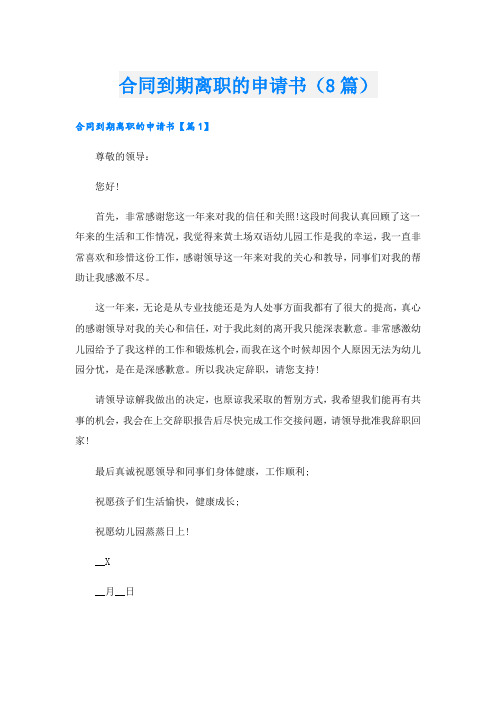 合同到期离职的申请书（8篇）

合同到期离职的申请书【篇1】

尊敬的领导：

您好！

首先，非常感谢您这一年来对我的信任和关照!这段时间我认真回顾了这一年来的生活和工作情况，我觉得来黄土场双语幼儿园工作是我的幸运，我一直非常喜欢和珍惜这份工作，感谢领导这一年来对我的关心和教导，同事们对我的帮助让我感激不尽。

这一年来，无论是从专业技能还是为人处事方面我都有了很大的提高，真心的感谢领导对我的关心和信任，对于我此刻的离开我只能深表歉意。非常感激幼儿园给予了我这样的工作和锻炼机会，而我在这个时候却因个人原因无法为幼儿园分忧，是在是深感歉意。所以我决定辞职，请您支持！

请领导谅解我做出的决定，也原谅我采取的暂别方式，我希望我们能再有共事的机会，我会在上交辞职报告后尽快完成工作交接问题，请领导批准我辞职回家！

最后真诚祝愿领导和同事们身体健康，工作顺利；

祝愿孩子们生活愉快，健康成长；

祝愿幼儿园蒸蒸日上！

__X

__月__日